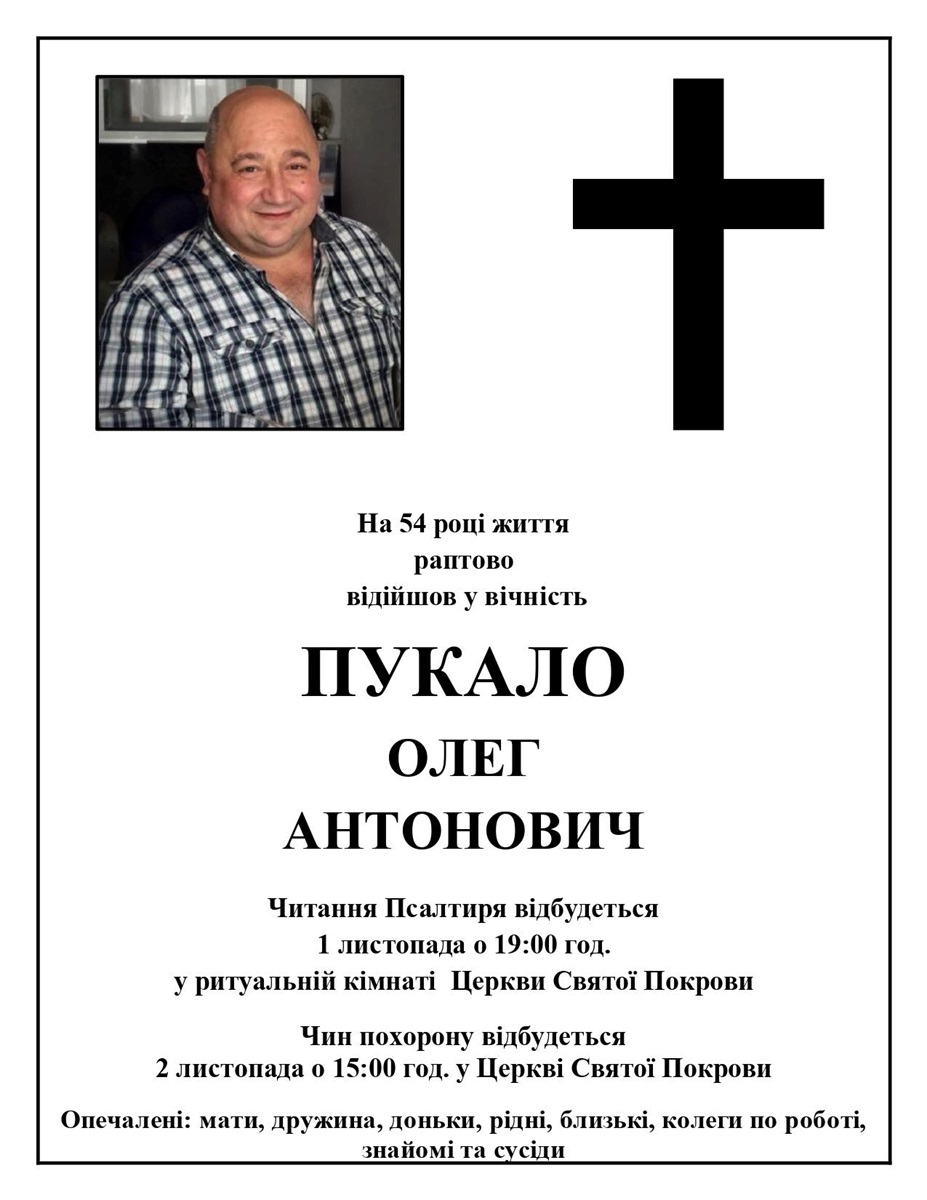 На 54 році життя
раптово
відійшов у вічність

ПУКАЛО
ОЛЕГ
АНТОНОВИЧ

Читання Псалтиря відбудеться
1 листопада о 19:00 год.
у ритуальній кімнаті Церкви Святої Покрови

Чин похорону відбудеться
2 листопада о 15:00 год. у Церкві Святої Покрови

Опечалені: мати, дружина, доньки, рідні, близькі, колеги по роботі, знайомі та сусіди